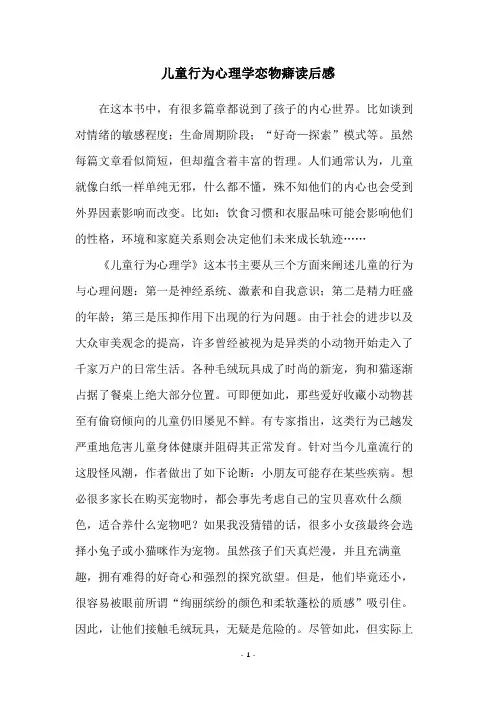 儿童行为心理学恋物癖读后感

在这本书中，有很多篇章都说到了孩子的内心世界。比如谈到对情绪的敏感程度；生命周期阶段；“好奇—探索”模式等。虽然每篇文章看似简短，但却蕴含着丰富的哲理。人们通常认为，儿童就像白纸一样单纯无邪，什么都不懂，殊不知他们的内心也会受到外界因素影响而改变。比如：饮食习惯和衣服品味可能会影响他们的性格，环境和家庭关系则会决定他们未来成长轨迹……

《儿童行为心理学》这本书主要从三个方面来阐述儿童的行为与心理问题：第一是神经系统、激素和自我意识；第二是精力旺盛的年龄；第三是压抑作用下出现的行为问题。由于社会的进步以及大众审美观念的提高，许多曾经被视为是异类的小动物开始走入了千家万户的日常生活。各种毛绒玩具成了时尚的新宠，狗和猫逐渐占据了餐桌上绝大部分位置。可即便如此，那些爱好收藏小动物甚至有偷窃倾向的儿童仍旧屡见不鲜。有专家指出，这类行为已越发严重地危害儿童身体健康并阻碍其正常发育。针对当今儿童流行的这股怪风潮，作者做出了如下论断：小朋友可能存在某些疾病。想必很多家长在购买宠物时，都会事先考虑自己的宝贝喜欢什么颜色，适合养什么宠物吧？如果我没猜错的话，很多小女孩最终会选择小兔子或小猫咪作为宠物。虽然孩子们天真烂漫，并且充满童趣，拥有难得的好奇心和强烈的探究欲望。但是，他们毕竟还小，很容易被眼前所谓“绚丽缤纷的颜色和柔软蓬松的质感”吸引住。因此，让他们接触毛绒玩具，无疑是危险的。尽管如此，但实际上

- 1 -